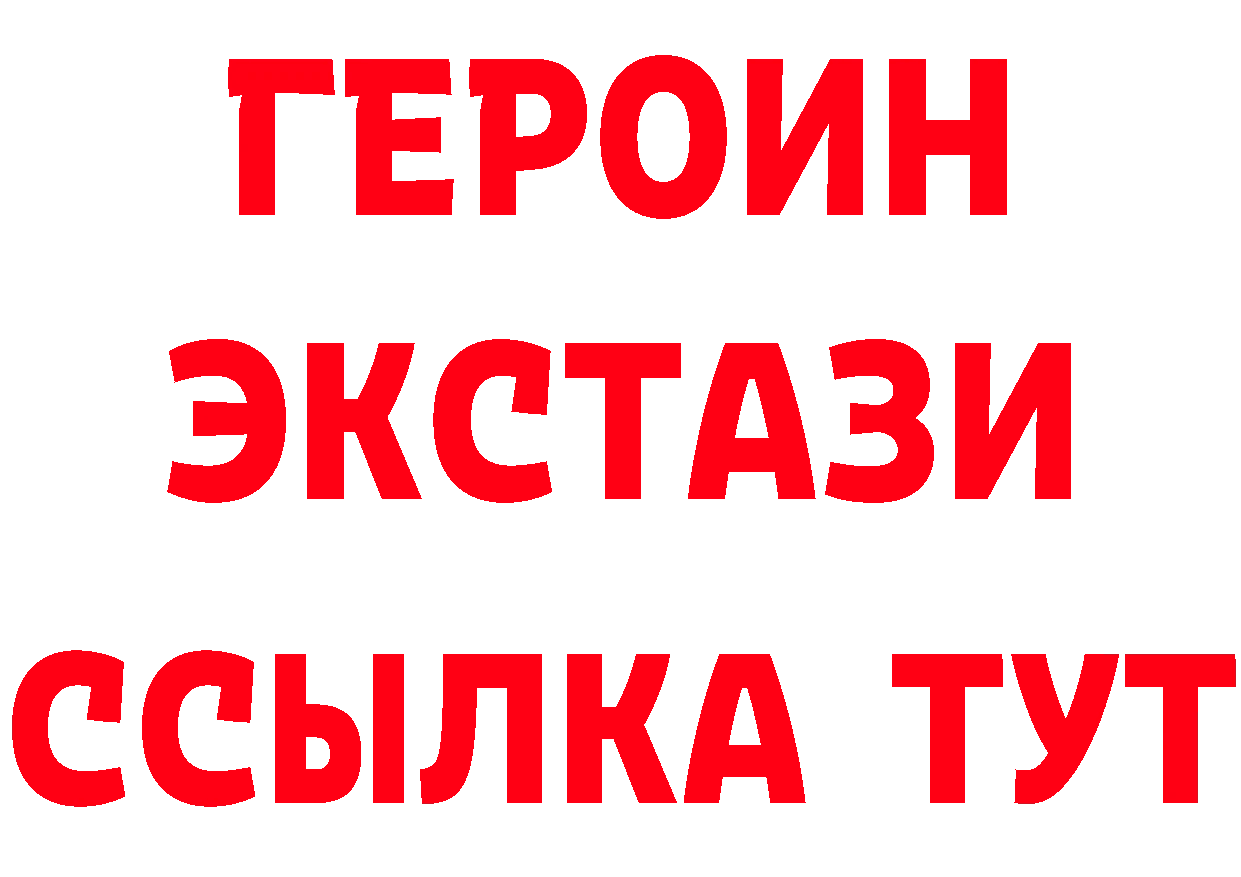 ГЕРОИН
ЭКСТАЗИ
ССЫЛКА ТУТ